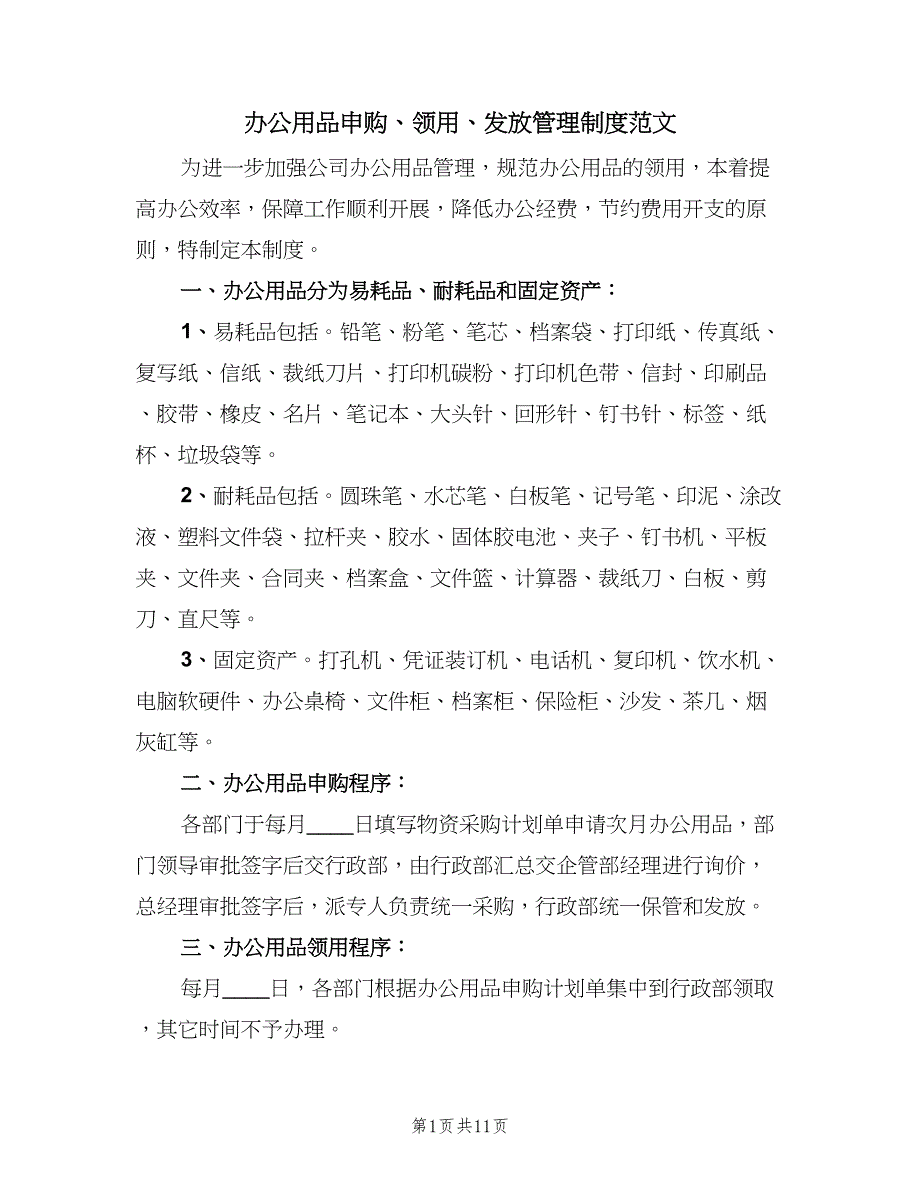 办公用品申购、领用、发放管理制度范文

为进一步加强公司办公用品管理，规范办公用品的领用，本着提高办公效率，保障工作顺利开展，降低办公经费，节约费用开支的原则，特制定本制度。

一、办公用品分为易耗品、耐耗品和固定资产：

1、易耗品包括。铅笔、粉笔、笔芯、档案袋、打印纸、传真纸、复写纸、信纸、裁纸刀片、打印机碳粉、打印机色带、信封、印刷品、胶带、橡皮、名片、笔记本、大头针、回形针、钉书针、标签、纸杯、垃圾袋等。

2、耐耗品包括。圆珠笔、水芯笔、白板笔、记号笔、印泥、涂改液、塑料文件袋、拉杆夹、胶水、固体胶电池、夹子、钉书机、平板夹、文件夹、合同夹、档案盒、文件篮、计算器、裁纸刀、白板、剪刀、直尺等。

3、固定资产。打孔机、凭证装订机、电话机、复印机、饮水机、电脑软硬件、办公桌椅、文件柜、档案柜、保险柜、沙发、茶几、烟灰缸等。

二、办公用品申购程序：

各部门于每月____日填写物资采购计划单申请次月办公用品，部门领导审批签字后交行政部，由行政部汇总交企管部经理进行询价，总经理审批签字后，派专人负责统一采购，行政部统一保管和发放。

三、办公用品领用程序：

每月____日，各部门根据办公用品申购计划单集中到行政部领取，其它时间不予办理。

第1页 共11页